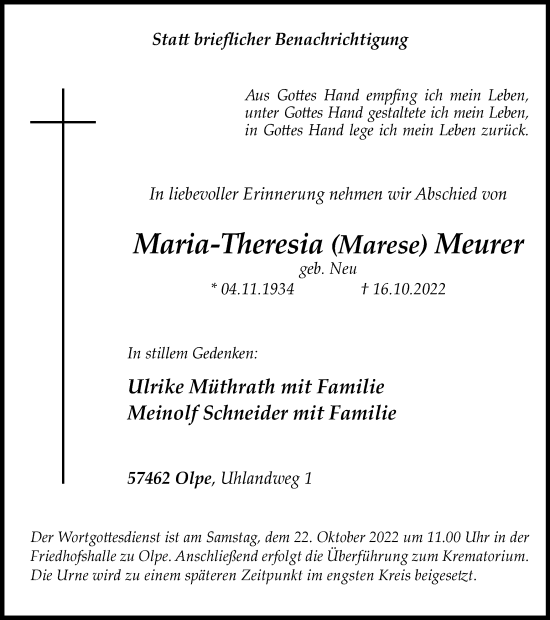 Statt brieflicher Benachrichtigung

Aus Gottes Hand empfing ich mein Leben,
unter Gottes Hand gestaltete ich mein Leben,
in Gottes Hand lege ich mein Leben zurück.

In liebevoller Erinnerung nehmen wir Abschied von

Maria-Theresia (Marese) Meurer
geb. Neu
* 04.11.1934 † 16.10.2022

In stillem Gedenken:

Ulrike Müthrath mit Familie
Meinolf Schneider mit Familie

57462 Olpe, Uhlandweg 1

Der Wortgottesdienst ist am Samstag, dem 22. Oktober 2022 um 11.00 Uhr in der Friedhofshalle zu Olpe. Anschließend erfolgt die Überführung zum Krematorium. Die Urne wird zu einem späteren Zeitpunkt im engsten Kreis beigesetzt.